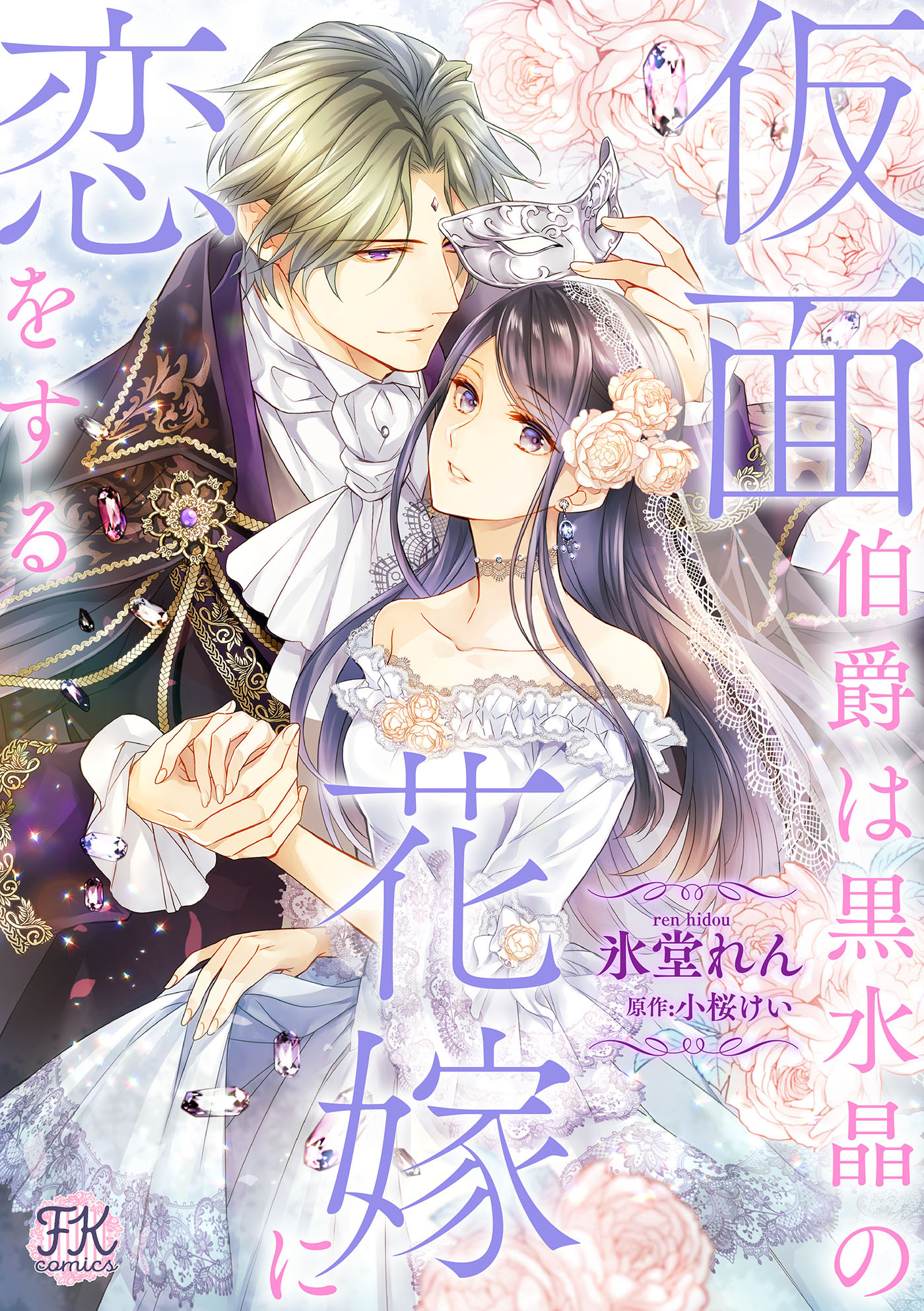 仮面伯爵は黒水晶の花嫁に恋をする

ren hidou
氷堂れん
原作:小桜けい

FK comics